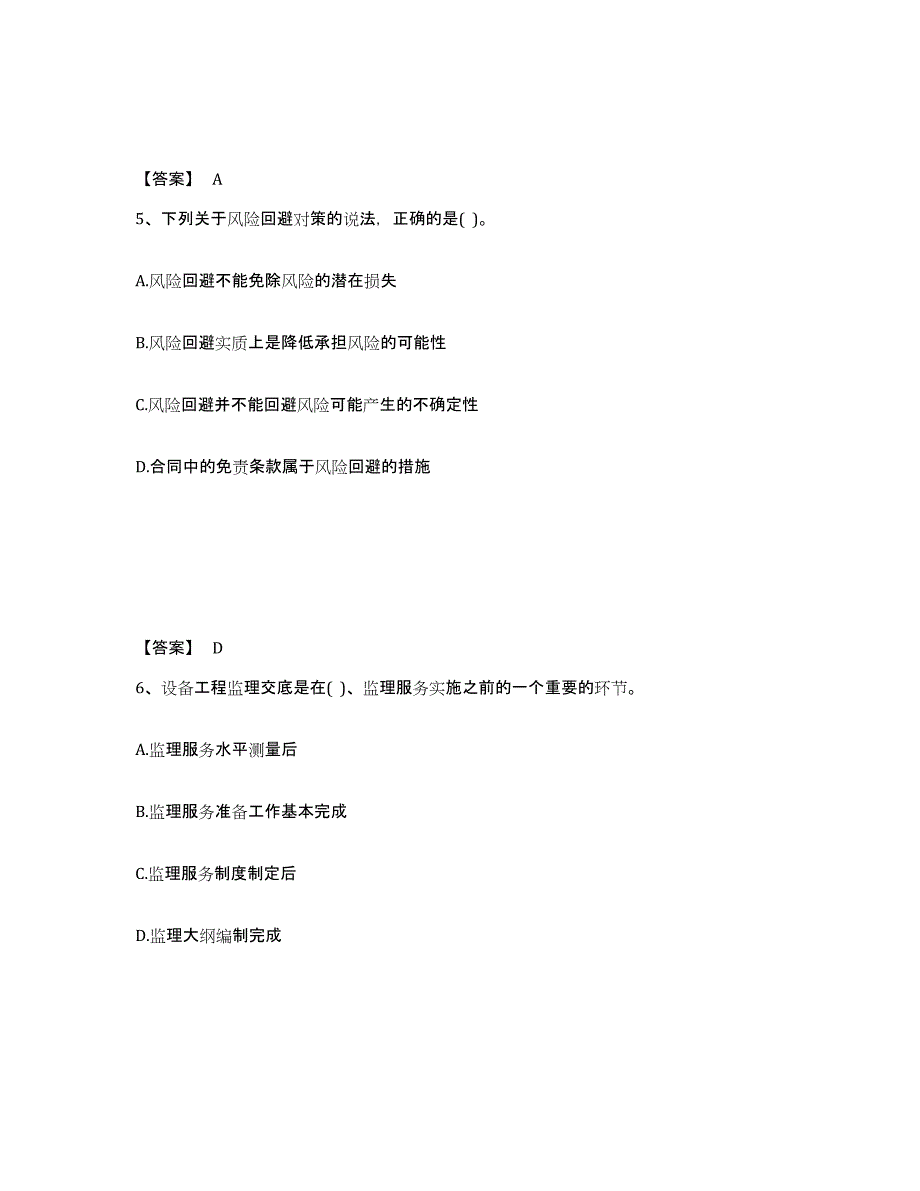 【答案】 A

5、下列关于风险回避对策的说法，正确的是( )。

A.风险回避不能免除风险的潜在损失

B.风险回避实质上是降低承担风险的可能性

C.风险回避并不能回避风险可能产生的不确定性

D.合同中的免责条款属于风险回避的措施

【答案】 D

6、设备工程监理交底是在( )、监理服务实施之前的一个重要的环节。

A.监理服务水平测量后

B.监理服务准备工作基本完成

C.监理服务制度制定后

D.监理大纲编制完成